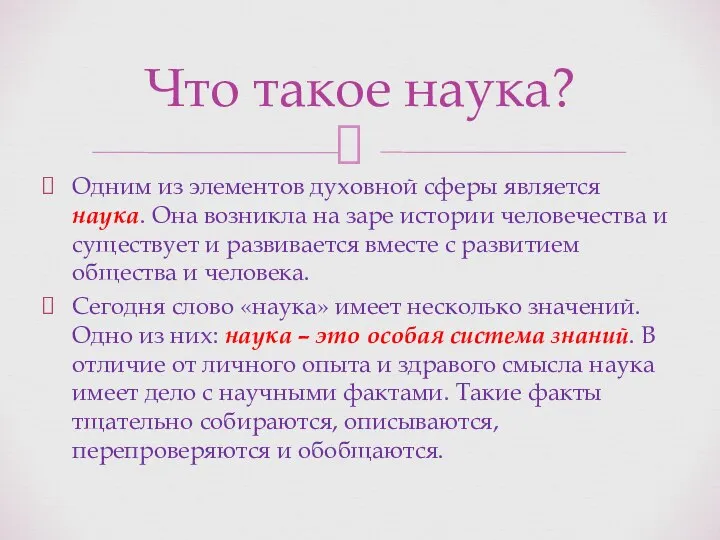 Что такое наука?

Одним из элементов духовной сферы является наука. Она возникла на заре истории человечества и существует и развивается вместе с развитием общества и человека.

Сегодня слово «наука» имеет несколько значений. Одно из них: наука – это особая система знаний. В отличие от личного опыта и здравого смысла наука имеет дело с научными фактами. Такие факты тщательно собираются, описываются, перепроверяются и обобщаются.